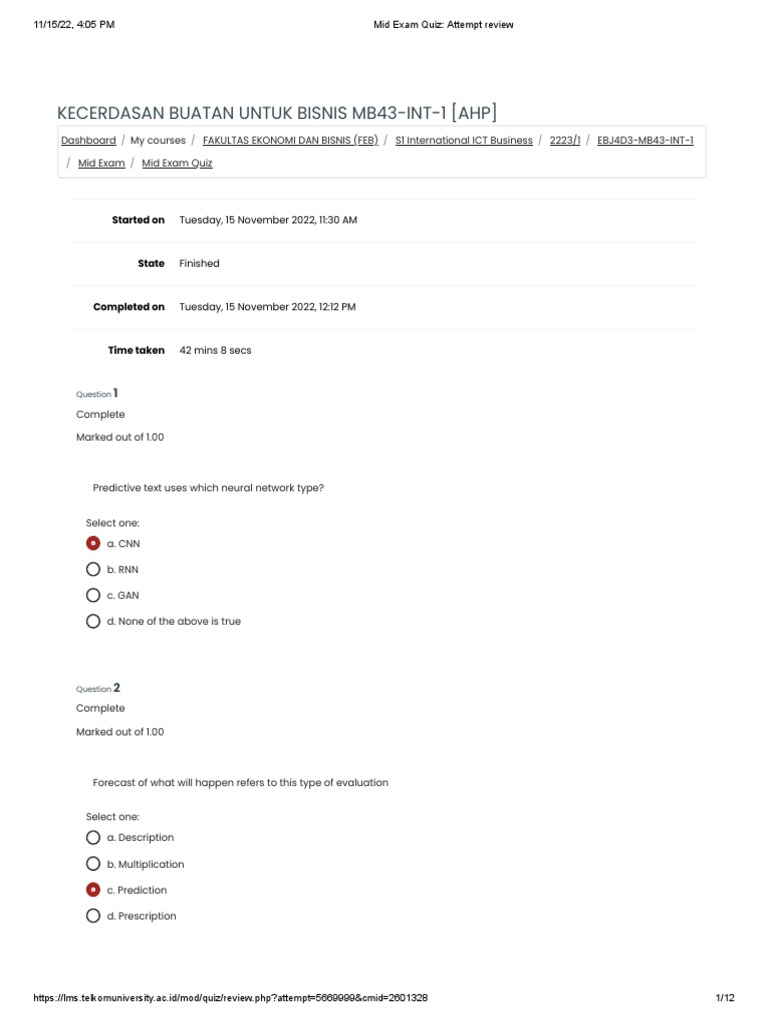 11/15/22, 4:05 PM
Mid Exam Quiz: Attempt review

KECERDASAN BUATAN UNTUK BISNIS MB43-INT-1 [AHP]

Dashboard / My courses / FAKULTAS EKONOMI DAN BISNIS (FEB) / S1 International ICT Business / 2223/1 / EBJ4D3-MB43-INT-1 / Mid Exam / Mid Exam Quiz

Started on Tuesday, 15 November 2022, 11:30 AM
State Finished
Completed on Tuesday, 15 November 2022, 12:12 PM
Time taken 42 mins 8 secs

Question 1
Complete
Marked out of 1.00

Predictive text uses which neural network type?

Select one:
a. CNN
b. RNN
c. GAN
d. None of the above is true

Question 2
Complete
Marked out of 1.00

Forecast of what will happen refers to this type of evaluation

Select one:
a. Description
b. Multiplication
c. Prediction
d. Prescription

https://lms.telkomuniversity.ac.id/mod/quiz/review.php?attempt=5669999&cmid=2601328
1/12